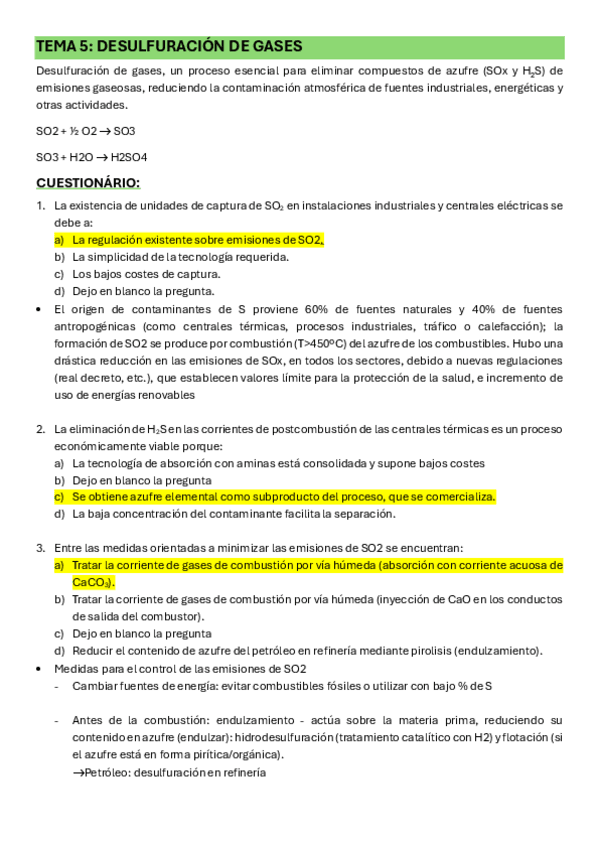 TEMA 5: DESULFURACIÓN DE GASES

Desulfuración de gases, un proceso esencial para eliminar compuestos de azufre (SOx y $H_2S$) de emisiones gaseosas, reduciendo la contaminación atmosférica de fuentes industriales, energéticas y otras actividades.

SO2 + ½ O2 → SO3

SO3 + H2O → H2SO4

CUESTIONÁRIO:

1. La existencia de unidades de captura de $SO_2$ en instalaciones industriales y centrales eléctricas se debe a:
a) La regulación existente sobre emisiones de SO2.
b) La simplicidad de la tecnología requerida.
c) Los bajos costes de captura.
d) Dejo en blanco la pregunta.

• El origen de contaminantes de S proviene 60% de fuentes naturales y 40% de fuentes antropogénicas (como centrales térmicas, procesos industriales, tráfico o calefacción); la formación de SO2 se produce por combustión (T>450ºC) del azufre de los combustibles. Hubo una drástica reducción en las emisiones de SOx, en todos los sectores, debido a nuevas regulaciones (real decreto, etc.), que establecen valores límite para la protección de la salud, e incremento de uso de energías renovables

2. La eliminación de $H_2S$ en las corrientes de postcombustión de las centrales térmicas es un proceso económicamente viable porque:
a) La tecnología de absorción con aminas está consolidada y supone bajos costes
b) Dejo en blanco la pregunta
c) Se obtiene azufre elemental como subproducto del proceso, que se comercializa.
d) La baja concentración del contaminante facilita la separación.

3. Entre las medidas orientadas a minimizar las emisiones de SO2 se encuentran:
a) Tratar la corriente de gases de combustión por vía húmeda (absorción con corriente acuosa de $CaCO_3$).
b) Tratar la corriente de gases de combustión por vía húmeda (inyección de CaO en los conductos de salida del combustor).
c) Dejo en blanco la pregunta
d) Reducir el contenido de azufre del petróleo en refinería mediante pirolisis (endulzamiento).

• Medidas para el control de las emisiones de SO2
- Cambiar fuentes de energía: evitar combustibles fósiles o utilizar con bajo % de S

- Antes de la combustión: endulzamiento - actúa sobre la materia prima, reduciendo su contenido en azufre (endulzar): hidrodesulfuración (tratamiento catalítico con H2) y flotación (si el azufre está en forma pirítica/orgánica).
→Petróleo: desulfuración en refinería